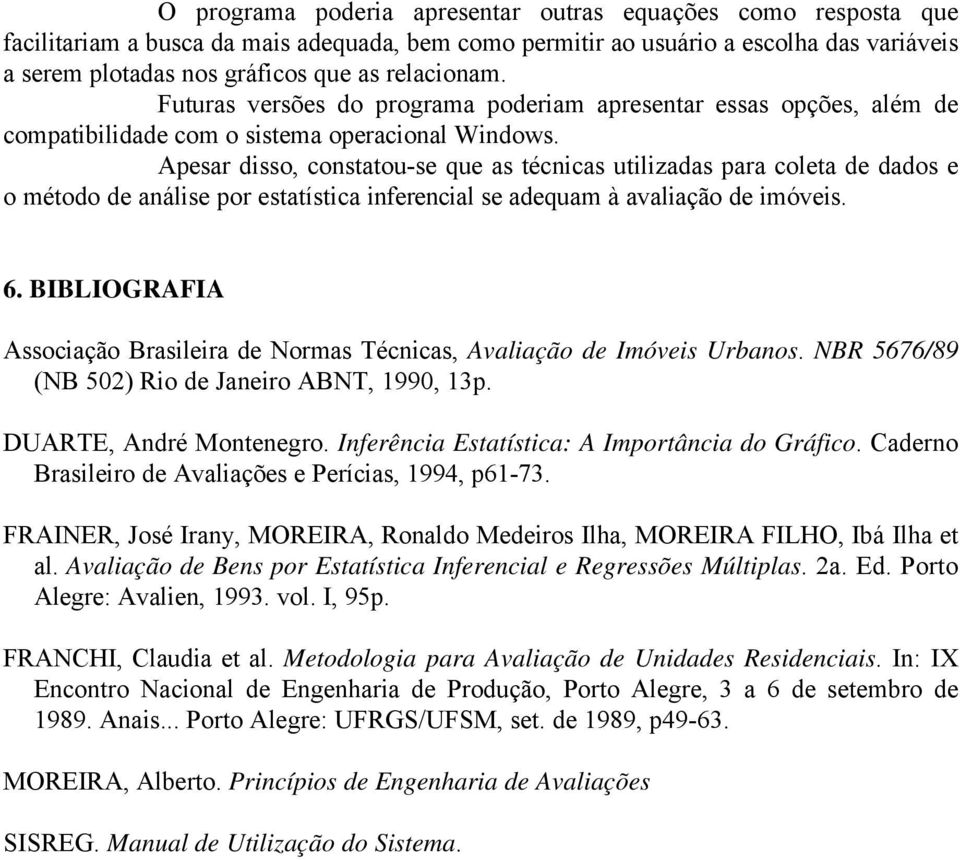 O programa poderia apresentar outras equações como resposta que facilitariam a busca da mais adequada, bem como permitir ao usuário a escolha das variáveis a serem plotadas nos gráficos que as relacionam.

Futuras versões do programa poderiam apresentar essas opções, além de compatibilidade com o sistema operacional Windows.

Apesar disso, constatou-se que as técnicas utilizadas para coleta de dados e o método de análise por estatística inferencial se adequam à avaliação de imóveis.

6. BIBLIOGRAFIA

Associação Brasileira de Normas Técnicas, Avaliação de Imóveis Urbanos. NBR 5676/89 (NB 502) Rio de Janeiro ABNT, 1990, 13p.

DUARTE, André Montenegro. Inferência Estatística: A Importância do Gráfico. Caderno Brasileiro de Avaliações e Perícias, 1994, p61-73.

FRAINER, José Irany, MOREIRA, Ronaldo Medeiros Ilha, MOREIRA FILHO, Ibá Ilha et al. Avaliação de Bens por Estatística Inferencial e Regressões Múltiplas. 2a. Ed. Porto Alegre: Avalien, 1993. vol. I, 95p.

FRANCHI, Claudia et al. Metodologia para Avaliação de Unidades Residenciais. In: IX Encontro Nacional de Engenharia de Produção, Porto Alegre, 3 a 6 de setembro de 1989. Anais... Porto Alegre: UFRGS/UFSM, set. de 1989, p49-63.

MOREIRA, Alberto. Princípios de Engenharia de Avaliações

SISREG. Manual de Utilização do Sistema.